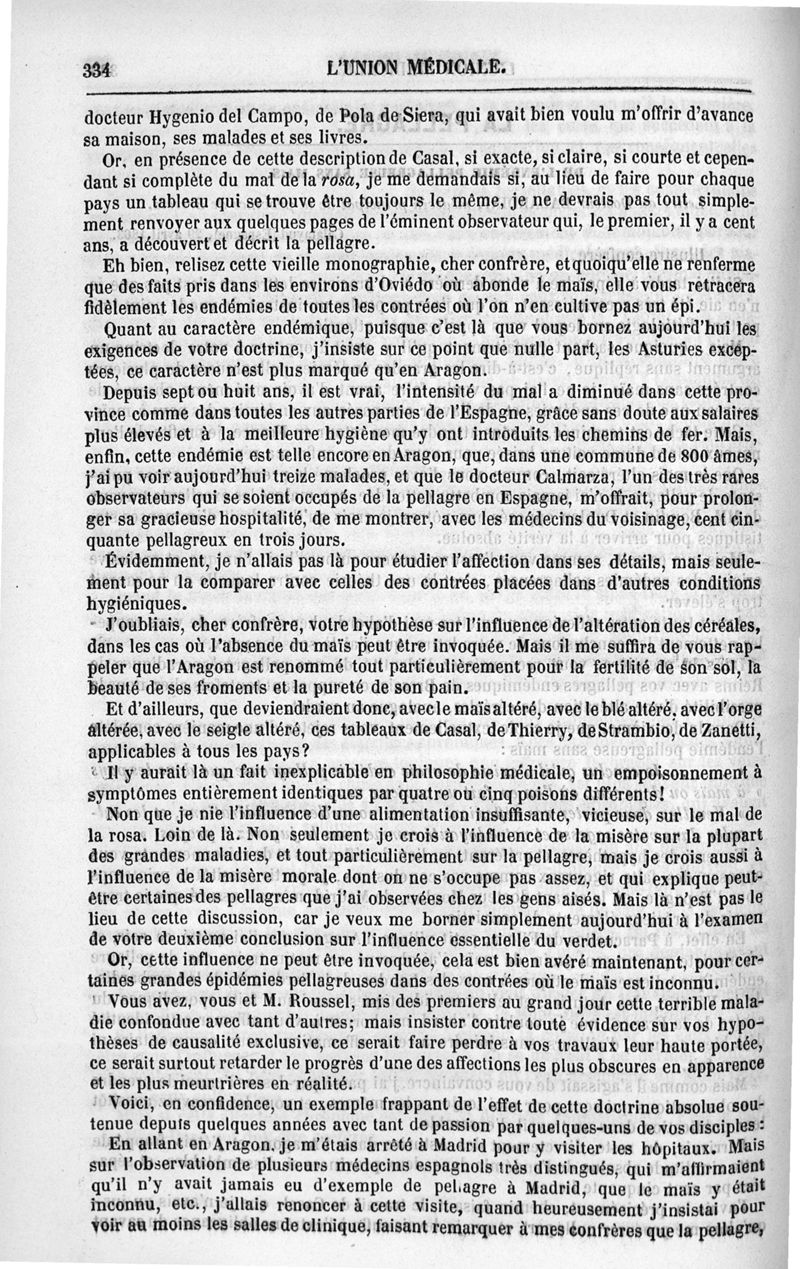 334 L'UNION MÉDICALE.

docteur Hygenio del Campo, de Pola de Siera, qui avait bien voulu m'offrir d'avance sa maison, ses malades et ses livres.

Or, en présence de cette description de Casal, si exacte, si claire, si courte et cependant si complète du mal de la rosa, je me demandais si, au lieu de faire pour chaque pays un tableau qui se trouve être toujours le même, je ne devrais pas tout simplement renvoyer aux quelques pages de l'éminent observateur qui, le premier, il y a cent ans, a découvert et décrit la pellagre.

Eh bien, relisez cette vieille monographie, cher confrère, et quoiqu'elle ne renferme que des faits pris dans les environs d'Oviédo où abonde le maïs, elle vous retracera fidèlement les endémies de toutes les contrées où l'on n'en cultive pas un épi.

Quant au caractère endémique, puisque c'est là que vous bornez aujourd'hui les exigences de votre doctrine, j'insiste sur ce point que nulle part, les Asturies exceptées, ce caractère n'est plus marqué qu'en Aragon.

Depuis sept ou huit ans, il est vrai, l'intensité du mal a diminué dans cette province comme dans toutes les autres parties de l'Espagne, grâce sans doute aux salaires plus élevés et à la meilleure hygiène qu'y ont introduits les chemins de fer. Mais, enfin, cette endémie est telle encore en Aragon, que, dans une commune de 800 âmes, j'ai pu voir aujourd'hui treize malades, et que le docteur Calmarza, l'un des très rares observateurs qui se soient occupés de la pellagre en Espagne, m'offrait, pour prolonger sa gracieuse hospitalité, de me montrer, avec les médecins du voisinage, cent cinquante pellagreux en trois jours.

Évidemment, je n'allais pas là pour étudier l'affection dans ses détails, mais seulement pour la comparer avec celles des contrées placées dans d'autres conditions hygiéniques.

J'oubliais, cher confrère, votre hypothèse sur l'influence de l'altération des céréales, dans les cas où l'absence du maïs peut être invoquée. Mais il me suffira de vous rappeler que l'Aragon est renommé tout particulièrement pour la fertilité de son sol, la beauté de ses froments et la pureté de son pain.

Et d'ailleurs, que deviendraient donc, avec le maïs altéré, avec le blé altéré, avec l'orge altérée, avec le seigle altéré, ces tableaux de Casal, de Thierry, de Strambio, de Zanetti, applicables à tous les pays?

Il y aurait là un fait inexplicable en philosophie médicale, un empoisonnement à symptômes entièrement identiques par quatre ou cinq poisons différents!

Non que je nie l'influence d'une alimentation insuffisante, vicieuse, sur le mal de la rosa. Loin de là. Non seulement je crois à l'influence de la misère sur la plupart des grandes maladies, et tout particulièrement sur la pellagre, mais je crois aussi à l'influence de la misère morale dont on ne s'occupe pas assez, et qui explique peut-être certaines des pellagres que j'ai observées chez les gens aisés. Mais là n'est pas le lieu de cette discussion, car je veux me borner simplement aujourd'hui à l'examen de votre deuxième conclusion sur l'influence essentielle du verdet.

Or, cette influence ne peut être invoquée, cela est bien avéré maintenant, pour certaines grandes épidémies pellagreuses dans des contrées où le maïs est inconnu.

Vous avez, vous et M. Roussel, mis des premiers au grand jour cette terrible maladie confondue avec tant d'autres; mais insister contre toute évidence sur vos hypothèses de causalité exclusive, ce serait faire perdre à vos travaux leur haute portée, ce serait surtout retarder le progrès d'une des affections les plus obscures en apparence et les plus meurtrières en réalité.

Voici, en confidence, un exemple frappant de l'effet de cette doctrine absolue soutenue depuis quelques années avec tant de passion par quelques-uns de vos disciples:

En allant en Aragon, je m'étais arrêté à Madrid pour y visiter les hôpitaux. Mais sur l'observation de plusieurs médecins espagnols très distingués, qui m'affirmaient qu'il n'y avait jamais eu d'exemple de pellagre à Madrid, que le maïs y était inconnu, etc., j'allais renoncer à cette visite, quand heureusement j'insistai pour voir au moins les salles de clinique, faisant remarquer à mes confrères que la pellagre,